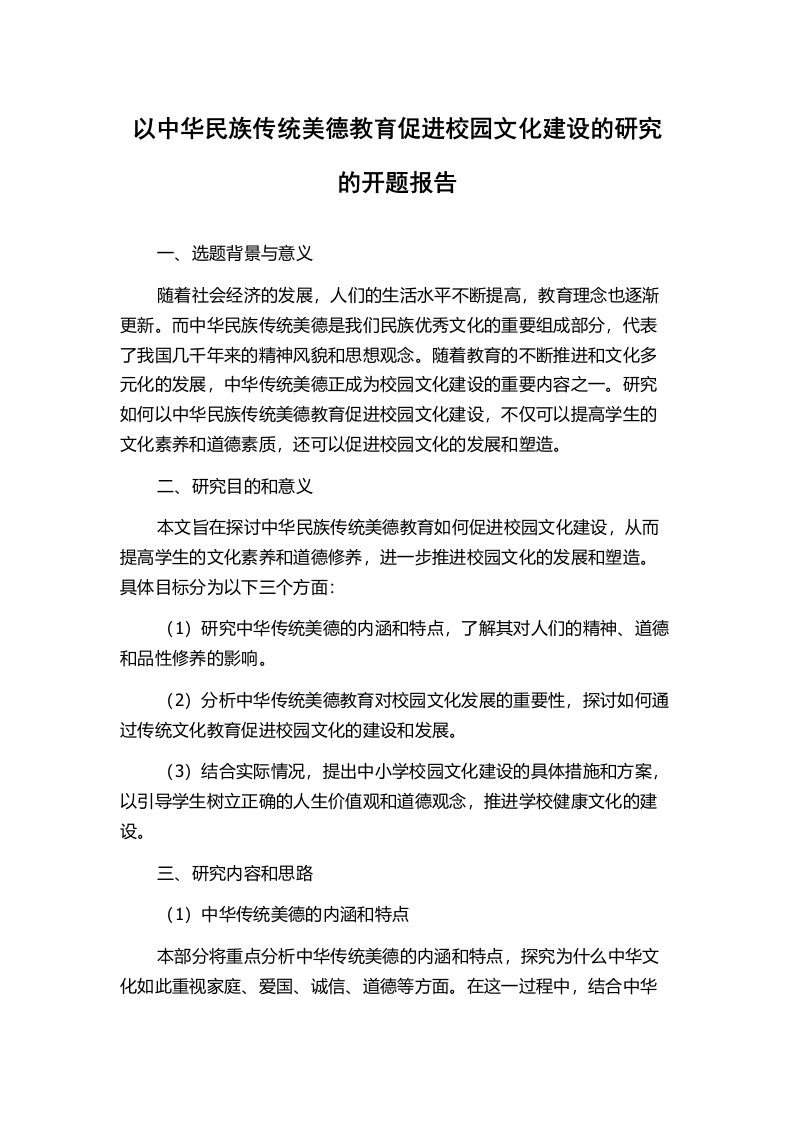 以中华民族传统美德教育促进校园文化建设的研究的开题报告

一、选题背景与意义

随着社会经济的发展，人们的生活水平不断提高，教育理念也逐渐更新。而中华民族传统美德是我们民族优秀文化的重要组成部分，代表了我国几千年来的精神风貌和思想观念。随着教育的不断推进和文化多元化的发展，中华传统美德正成为校园文化建设的重要内容之一。研究如何以中华民族传统美德教育促进校园文化建设，不仅可以提高学生的文化素养和道德素质，还可以促进校园文化的发展和塑造。

二、研究目的和意义

本文旨在探讨中华民族传统美德教育如何促进校园文化建设，从而提高学生的文化素养和道德修养，进一步推进校园文化的发展和塑造。具体目标分为以下三个方面：

（1）研究中华传统美德的内涵和特点，了解其对人们的精神、道德和品性修养的影响。

（2）分析中华传统美德教育对校园文化发展的重要性，探讨如何通过传统文化教育促进校园文化的建设和发展。

（3）结合实际情况，提出中小学校园文化建设的具体措施和方案，以引导学生树立正确的人生价值观和道德观念，推进学校健康文化的建设。

三、研究内容和思路

（1）中华传统美德的内涵和特点

本部分将重点分析中华传统美德的内涵和特点，探究为什么中华文化如此重视家庭、爱国、诚信、道德等方面。在这一过程中，结合中华